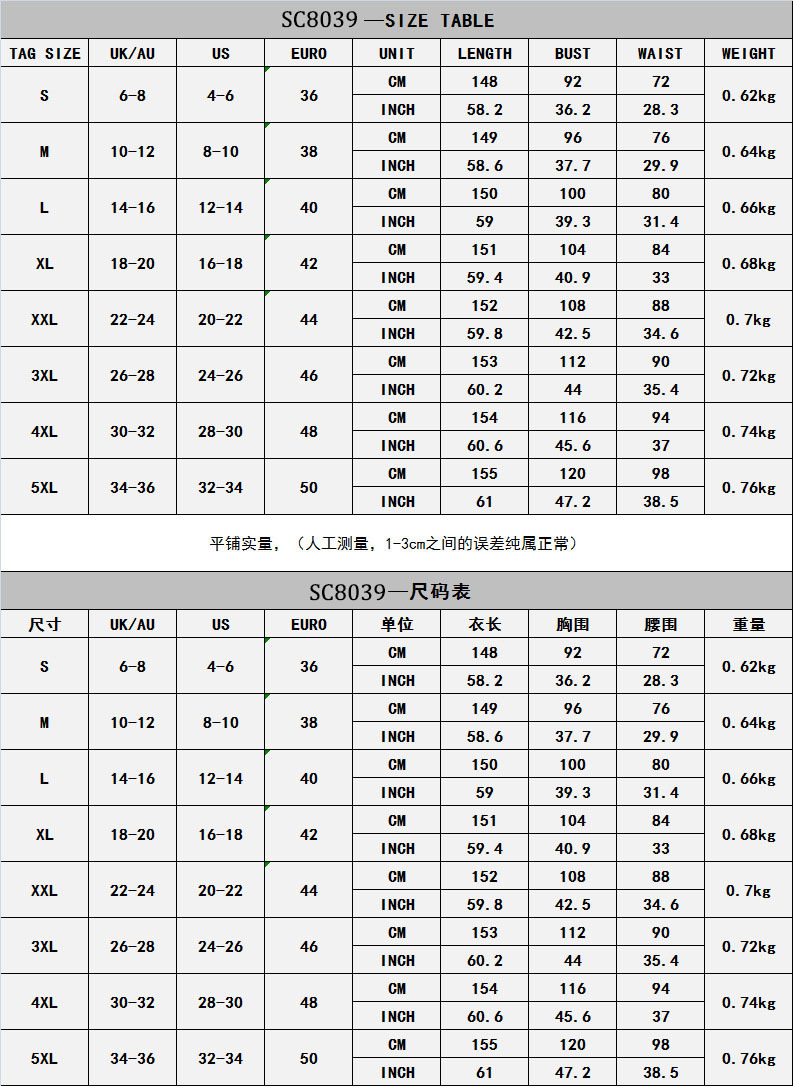 SC8039 —SIZE TABLE

| TAG SIZE | UK/AU | US | EURO | UNIT | LENGTH | BUST | WAIST | WEIGHT |
|---|---|---|---|---|---|---|---|---|
| S | 6-8 | 4-6 | 36 | CM | 148 | 92 | 72 | 0.62kg |
| | | | | INCH | 58.2 | 36.2 | 28.3 | |
| M | 10-12 | 8-10 | 38 | CM | 149 | 96 | 76 | 0.64kg |
| | | | | INCH | 58.6 | 37.7 | 29.9 | |
| L | 14-16 | 12-14 | 40 | CM | 150 | 100 | 80 | 0.66kg |
| | | | | INCH | 59 | 39.3 | 31.4 | |
| XL | 18-20 | 16-18 | 42 | CM | 151 | 104 | 84 | 0.68kg |
| | | | | INCH | 59.4 | 40.9 | 33 | |
| XXL | 22-24 | 20-22 | 44 | CM | 152 | 108 | 88 | 0.7kg |
| | | | | INCH | 59.8 | 42.5 | 34.6 | |
| 3XL | 26-28 | 24-26 | 46 | CM | 153 | 112 | 90 | 0.72kg |
| | | | | INCH | 60.2 | 44 | 35.4 | |
| 4XL | 30-32 | 28-30 | 48 | CM | 154 | 116 | 94 | 0.74kg |
| | | | | INCH | 60.6 | 45.6 | 37 | |
| 5XL | 34-36 | 32-34 | 50 | CM | 155 | 120 | 98 | 0.76kg |
| | | | | INCH | 61 | 47.2 | 38.5 | |

平铺实量，（人工测量，1-3cm之间的误差纯属正常）

SC8039—尺码表

| 尺寸 | UK/AU | US | EURO | 单位 | 衣长 | 胸围 | 腰围 | 重量 |
|---|---|---|---|---|---|---|---|---|
| S | 6-8 | 4-6 | 36 | CM | 148 | 92 | 72 | 0.62kg |
| | | | | INCH | 58.2 | 36.2 | 28.3 | |
| M | 10-12 | 8-10 | 38 | CM | 149 | 96 | 76 | 0.64kg |
| | | | | INCH | 58.6 | 37.7 | 29.9 | |
| L | 14-16 | 12-14 | 40 | CM | 150 | 100 | 80 | 0.66kg |
| | | | | INCH | 59 | 39.3 | 31.4 | |
| XL | 18-20 | 16-18 | 42 | CM | 151 | 104 | 84 | 0.68kg |
| | | | | INCH | 59.4 | 40.9 | 33 | |
| XXL | 22-24 | 20-22 | 44 | CM | 152 | 108 | 88 | 0.7kg |
| | | | | INCH | 59.8 | 42.5 | 34.6 | |
| 3XL | 26-28 | 24-26 | 46 | CM | 153 | 112 | 90 | 0.72kg |
| | | | | INCH | 60.2 | 44 | 35.4 | |
| 4XL | 30-32 | 28-30 | 48 | CM | 154 | 116 | 94 | 0.74kg |
| | | | | INCH | 60.6 | 45.6 | 37 | |
| 5XL | 34-36 | 32-34 | 50 | CM | 155 | 120 | 98 | 0.76kg |
| | | | | INCH | 61 | 47.2 | 38.5 | |